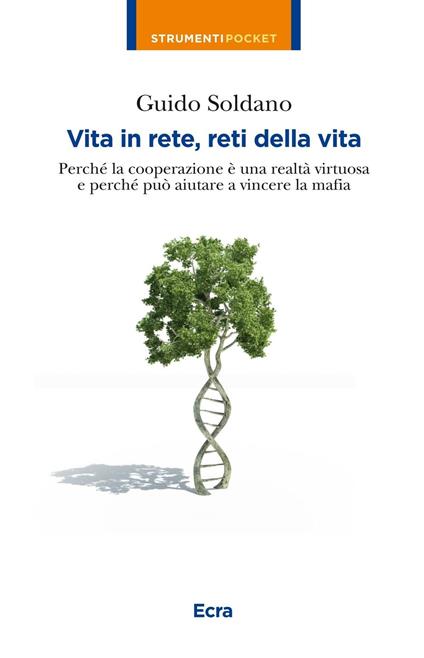 STRUMENTIPOCKET

Guido Soldano

Vita in rete, reti della vita

Perché la cooperazione è una realtà virtuosa e perché può aiutare a vincere la mafia

Ecra